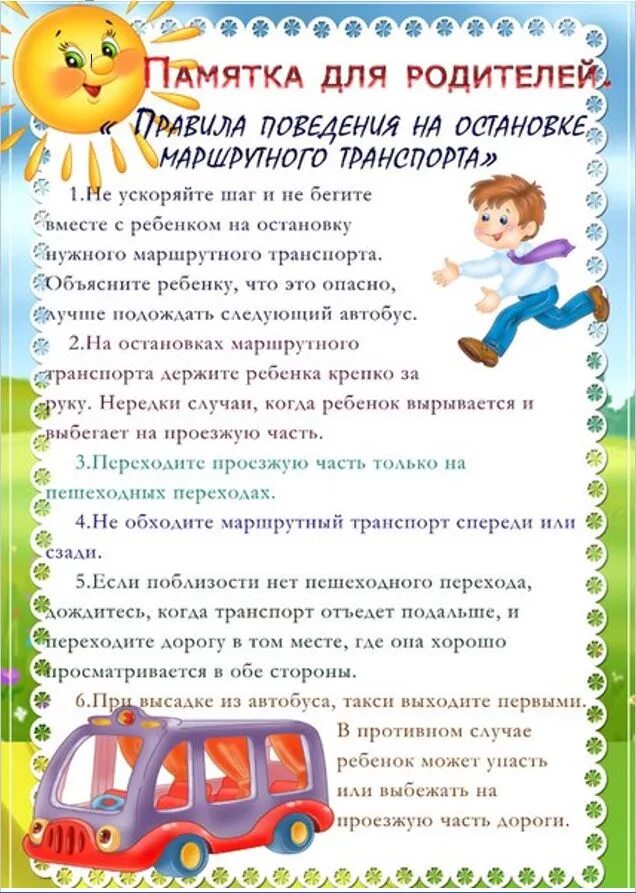 Памятка для родителей.

« Правила поведения на остановке маршрутного транспорта»

1.Не ускоряйте шаг и не бегите вместе с ребенком на остановку нужного маршрутного транспорта. Объясните ребенку, что это опасно, лучше подождать следующий автобус.

2.На остановках маршрутного транспорта держите ребенка крепко за руку. Нередки случаи, когда ребенок вырывается и выбегает на проезжую часть.

3.Переходите проезжую часть только на пешеходных переходах.

4.Не обходите маршрутный транспорт спереди или сзади.

5.Если поблизости нет пешеходного перехода, дождитесь, когда транспорт отъедет подальше, и переходите дорогу в том месте, где она хорошо просматривается в обе стороны.

6.При высадке из автобуса, такси выходите первыми. В противном случае ребенок может упасть или выбежать на проезжую часть дороги.